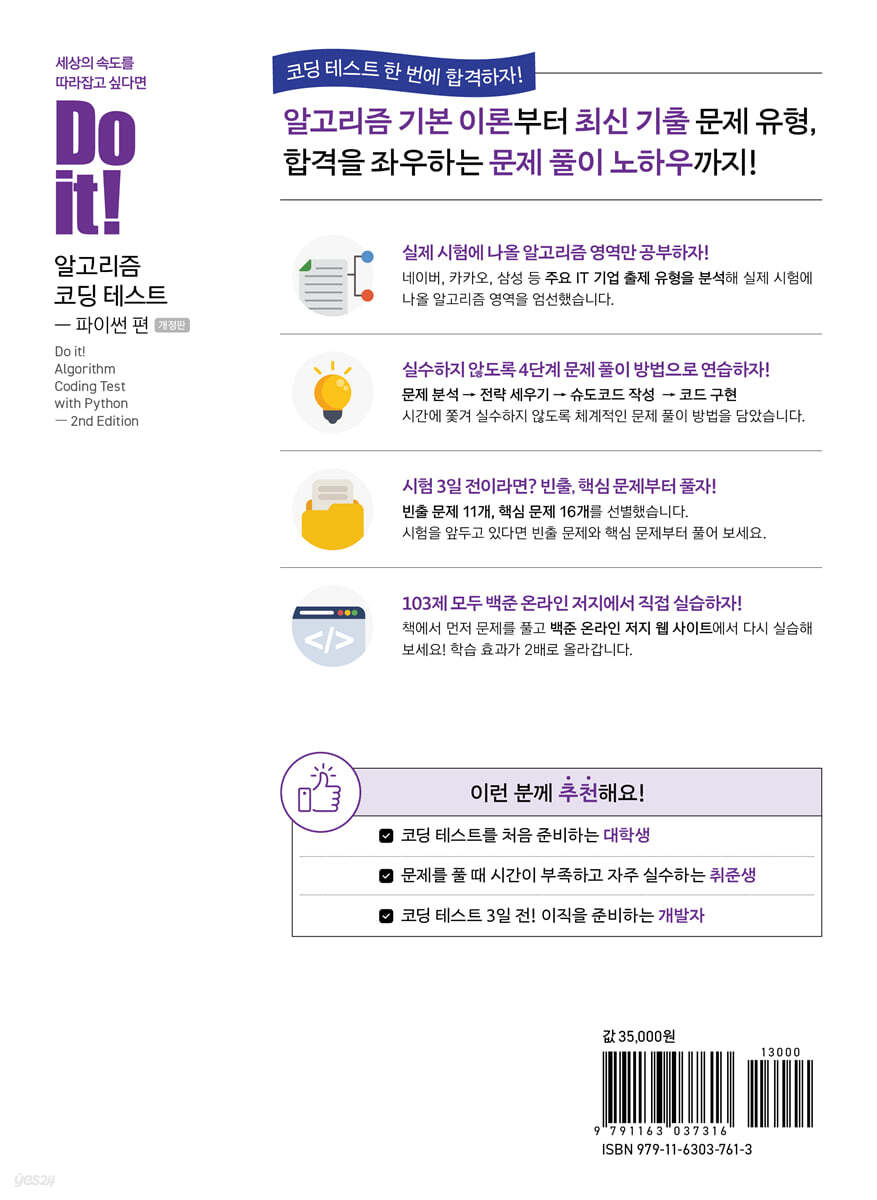 세상의 속도를 따라잡고 싶다면

Do it!

알고리즘 코딩 테스트 — 파이썬 편 개정판

Do it! Algorithm Coding Test with Python — 2nd Edition

코딩 테스트 한 번에 합격하자!

알고리즘 기본 이론부터 최신 기출 문제 유형, 합격을 좌우하는 문제 풀이 노하우까지!

실제 시험에 나올 알고리즘 영역만 공부하자!
네이버, 카카오, 삼성 등 주요 IT 기업 출제 유형을 분석해 실제 시험에 나올 알고리즘 영역을 엄선했습니다.

실수하지 않도록 4단계 문제 풀이 방법으로 연습하자!
문제 분석 → 전략 세우기 → 슈도코드 작성 → 코드 구현
시간에 쫓겨 실수하지 않도록 체계적인 문제 풀이 방법을 담았습니다.

시험 3일 전이라면? 빈출, 핵심 문제부터 풀자!
빈출 문제 11개, 핵심 문제 16개를 선별했습니다.
시험을 앞두고 있다면 빈출 문제와 핵심 문제부터 풀어 보세요.

103제 모두 백준 온라인 저지에서 직접 실습하자!
책에서 먼저 문제를 풀고 백준 온라인 저지 웹 사이트에서 다시 실습해 보세요! 학습 효과가 2배로 올라갑니다.

</>

이런 분께 추천해요!
코딩 테스트를 처음 준비하는 대학생
문제를 풀 때 시간이 부족하고 자주 실수하는 취준생
코딩 테스트 3일 전! 이직을 준비하는 개발자

값 35,000원
13000
9 791163 037316
ISBN 979-11-6303-761-3

yes24